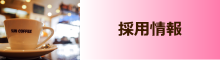 SUN COFFEE

採用情報